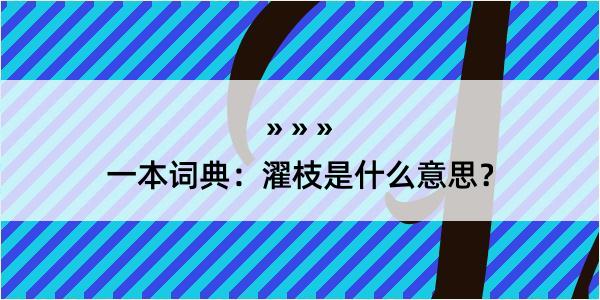 » » »

一本词典：濯枝是什么意思？